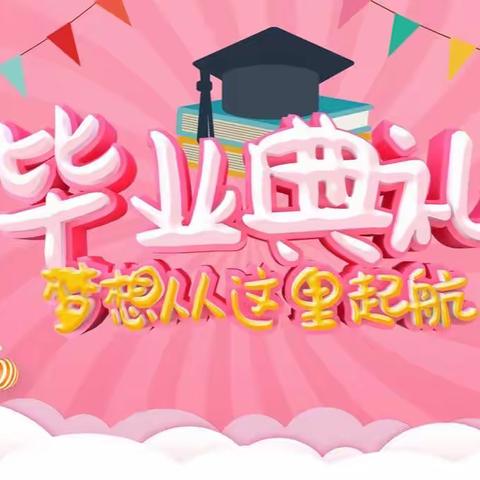 毕业典礼
梦想从这里起航